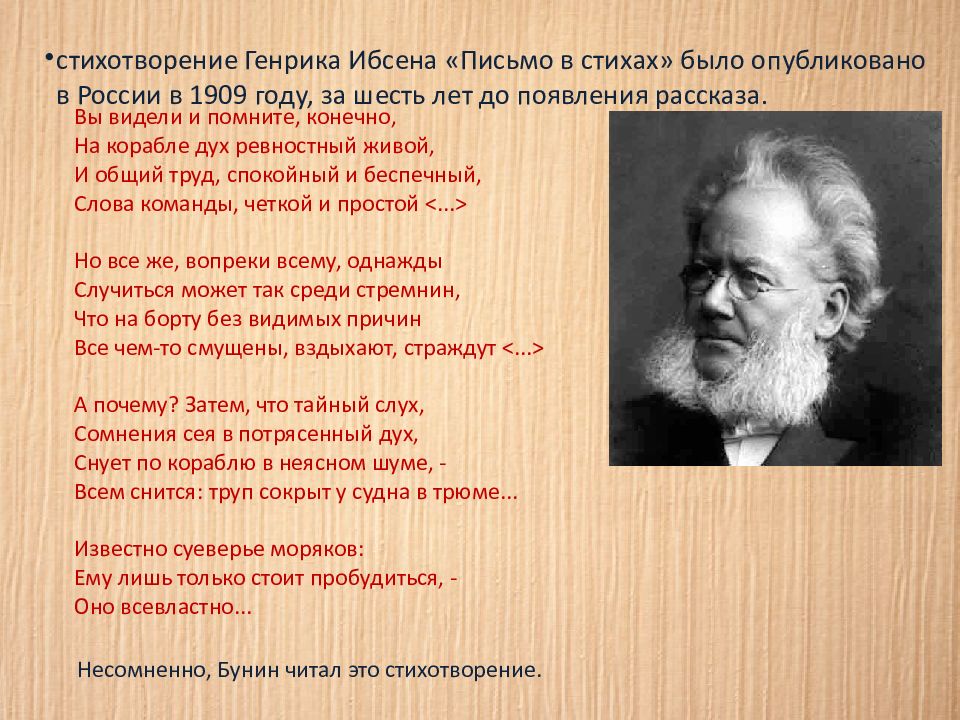 •стихотворение Генрика Ибсена «Письмо в стихах» было опубликовано в России в 1909 году, за шесть лет до появления рассказа.

Вы видели и помните, конечно,
На корабле дух ревностный живой,
И общий труд, спокойный и беспечный,
Слова команды, четкой и простой <...>

Но все же, вопреки всему, однажды
Случиться может так среди стремнин,
Что на борту без видимых причин
Все чем-то смущены, вздыхают, страждут <...>

А почему? Затем, что тайный слух,
Сомнения сея в потрясенный дух,
Снует по кораблю в неясном шуме, -
Всем снится: труп сокрыт у судна в трюме...

Известно суеверье моряков:
Ему лишь только стоит пробудиться, -
Оно всевластно...

Несомненно, Бунин читал это стихотворение.